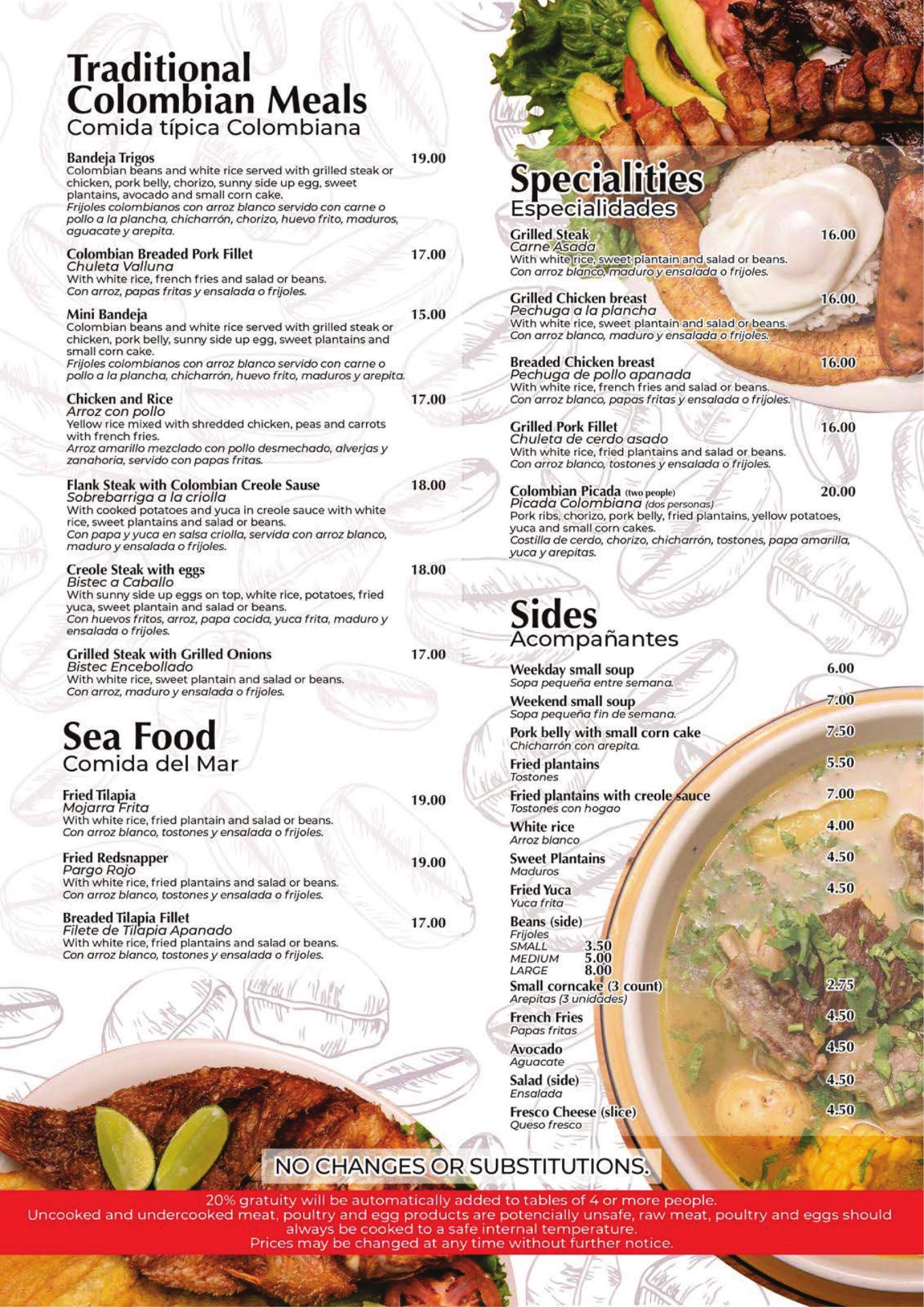 Traditional Colombian Meals
Comida típica Colombiana

Bandeja Trigos 19.00
Colombian beans and white rice served with grilled steak or chicken, pork belly, chorizo, sunny side up egg, sweet plantains, avocado and small corn cake.
Frijoles colombianos con arroz blanco servido con carne o pollo a la plancha, chicharrón, chorizo, huevo frito, maduros, aguacate y arepita.

Colombian Breaded Pork Fillet 17.00
Chuleta Valluna
With white rice, french fries and salad or beans.
Con arroz, papas fritas y ensalada o frijoles.

Mini Bandeja 15.00
Colombian beans and white rice served with grilled steak or chicken, pork belly, sunny side up egg, sweet plantains and small corn cake.
Frijoles colombianos con arroz blanco servido con carne o pollo a la plancha, chicharrón, huevo frito, maduros y arepita.

Chicken and Rice 17.00
Arroz con pollo
Yellow rice mixed with shredded chicken, peas and carrots with french fries.
Arroz amarillo mezclado con pollo desmechado, alverjas y zanahoria, servido con papas fritas.

Flank Steak with Colombian Creole Sause 18.00
Sobrebarriga a la criolla
With cooked potatoes and yuca in creole sauce with white rice, sweet plantains and salad or beans.
Con papa y yuca en salsa criolla, servida con arroz blanco, maduro y ensalada o frijoles.

Creole Steak with eggs 18.00
Bistec a Caballo
With sunny side up eggs on top, white rice, potatoes, fried yuca, sweet plantain and salad or beans.
Con huevos fritos, arroz, papa cocida, yuca frita, maduro y ensalada o frijoles.

Grilled Steak with Grilled Onions 17.00
Bistec Encebollado
With white rice, sweet plantain and salad or beans.
Con arroz, maduro y ensalada o frijoles.

Sea Food
Comida del Mar

Fried Tilapia 19.00
Mojarra Frita
With white rice, fried plantain and salad or beans.
Con arroz blanco, tostones y ensalada o frijoles.

Fried Redsnapper 19.00
Pargo Rojo
With white rice, fried plantains and salad or beans.
Con arroz blanco, tostones y ensalada o frijoles.

Breaded Tilapia Fillet 17.00
Filete de Tilapia Apanado
With white rice, fried plantains and salad or beans.
Con arroz blanco, tostones y ensalada o frijoles.

Specialities
Especialidades

Grilled Steak 16.00
Carne Asada
With white rice, sweet plantain and salad or beans.
Con arroz blanco, maduro y ensalada o frijoles.

Grilled Chicken breast 16.00
Pechuga a la plancha
With white rice, sweet plantain and salad or beans.
Con arroz blanco, maduro y ensalada o frijoles.

Breaded Chicken breast 16.00
Pechuga de pollo apanada
With white rice, french fries and salad or beans.
Con arroz blanco, papas fritas y ensalada o frijoles.

Grilled Pork Fillet 16.00
Chuleta de cerdo asado
With white rice, fried plantains and salad or beans.
Con arroz blanco, tostones y ensalada o frijoles.

Colombian Picada (two people) 20.00
Picada Colombiana (dos personas)
Pork ribs, chorizo, pork belly, fried plantains, yellow potatoes, yuca and small corn cakes.
Costilla de cerdo, chorizo, chicharrón, tostones, papa amarilla, yuca y arepitas.

Sides
Acompañantes

Weekday small soup 6.00
Sopa pequeña entre semana.
Weekend small soup 7.00
Sopa pequeña fin de semana.
Pork belly with small corn cake 7.50
Chicharrón con arepita.
Fried plantains 5.50
Tostones
Fried plantains with creole sauce 7.00
Tostones con hogao
White rice 4.00
Arroz blanco
Sweet Plantains 4.50
Maduros
Fried Yuca 4.50
Yuca frita
Beans (side)
Frijoles
SMALL 3.50
MEDIUM 5.00
LARGE 8.00
Small corncake (3 count) 2.75
Arepitas (3 unidades)
French Fries 4.50
Papas fritas
Avocado 4.50
Aguacate
Salad (side) 4.50
Ensalada
Fresco Cheese (slice) 4.50
Queso fresco

NO CHANGES OR SUBSTITUTIONS.

20% gratuity will be automatically added to tables of 4 or more people.
Uncooked and undercooked meat, poultry and egg products are potencially unsafe, raw meat, poultry and eggs should always be cooked to a safe internal temperature.
Prices may be changed at any time without further notice.